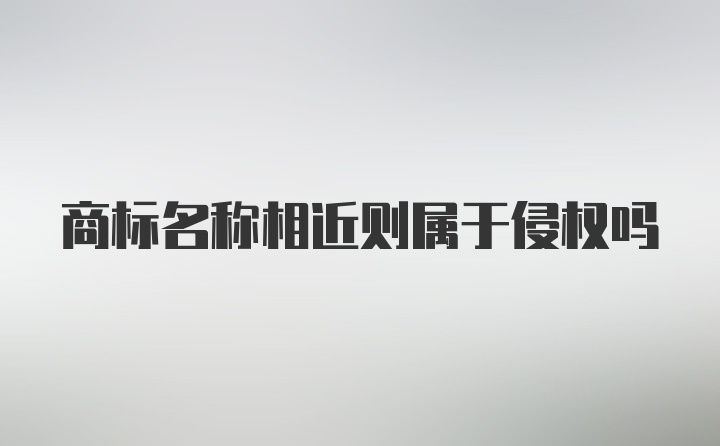 商标名称相近则属于侵权吗